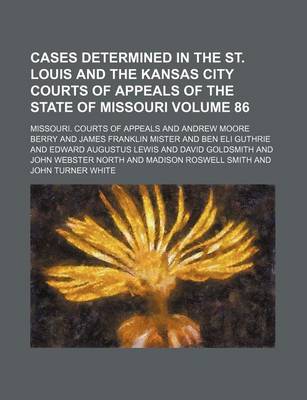 CASES DETERMINED IN THE ST. LOUIS AND THE KANSAS CITY COURTS OF APPEALS OF THE STATE OF MISSOURI VOLUME 86

MISSOURI. COURTS OF APPEALS AND ANDREW MOORE BERRY AND JAMES FRANKLIN MISTER AND BEN ELI GUTHRIE AND EDWARD AUGUSTUS LEWIS AND DAVID GOLDSMITH AND JOHN WEBSTER NORTH AND MADISON ROSWELL SMITH AND JOHN TURNER WHITE